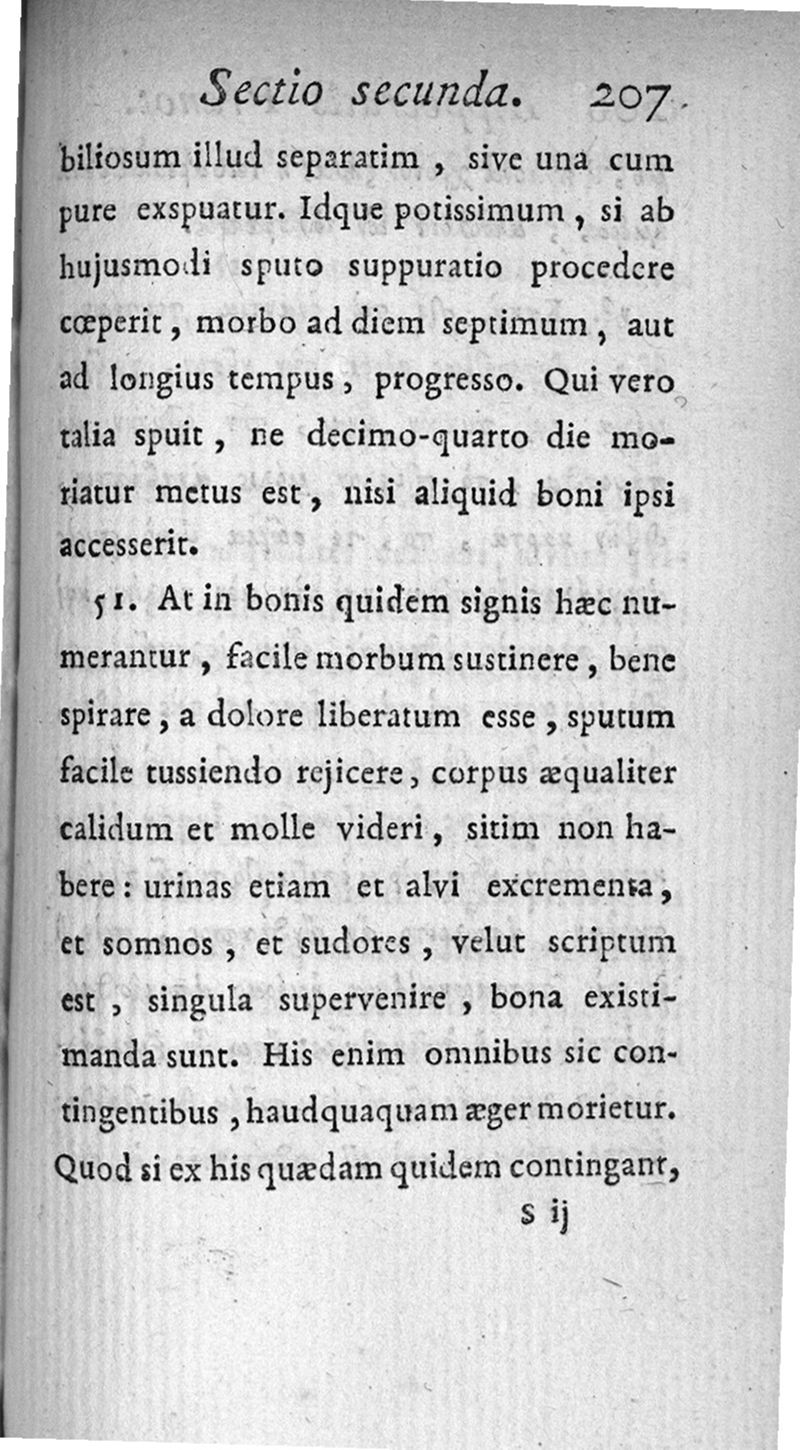 Sectio secunda. 207

biliosum illud separatim, sive una cum pure exspuatur. Idque potissimum, si ab hujusmodi sputo suppuratio procedere cœperit, morbo ad diem septimum, aut ad longius tempus, progresso. Qui vero talia spuit, ne decimo-quarto die moriatur metus est, nisi aliquid boni ipsi accesserit.

51. At in bonis quidem signis hæc numerantur, facile morbum sustinere, bene spirare, a dolore liberatum esse, sputum facile tussiendo rejicere, corpus æqualiter calidum et molle videri, sitim non habere: urinas etiam et alvi excrementa, et somnos, et sudores, velut scriptum est, singula supervenire, bona existimanda sunt. His enim omnibus sic contingentibus, haudquaquam æger morietur. Quod si ex his quædam quidem contingant,

S ij